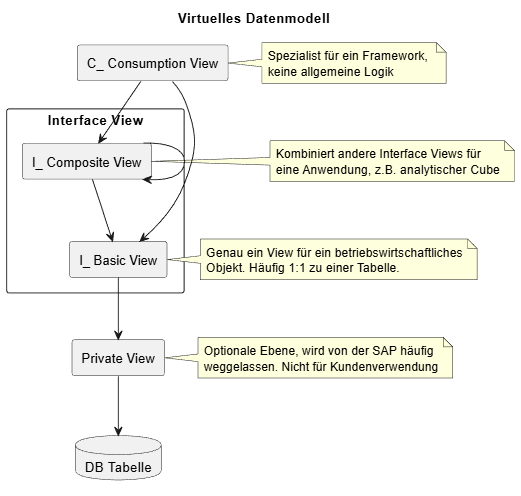 Virtuelles Datenmodell

C_ Consumption View

Spezialist für ein Framework, keine allgemeine Logik

Interface View

I_ Composite View

Kombiniert andere Interface Views für eine Anwendung, z.B. analytischer Cube

I_ Basic View

Genau ein View für ein betriebswirtschaftliches Objekt. Häufig 1:1 zu einer Tabelle.

Private View

Optionale Ebene, wird von der SAP häufig weggelassen. Nicht für Kundenverwendung

DB Tabelle